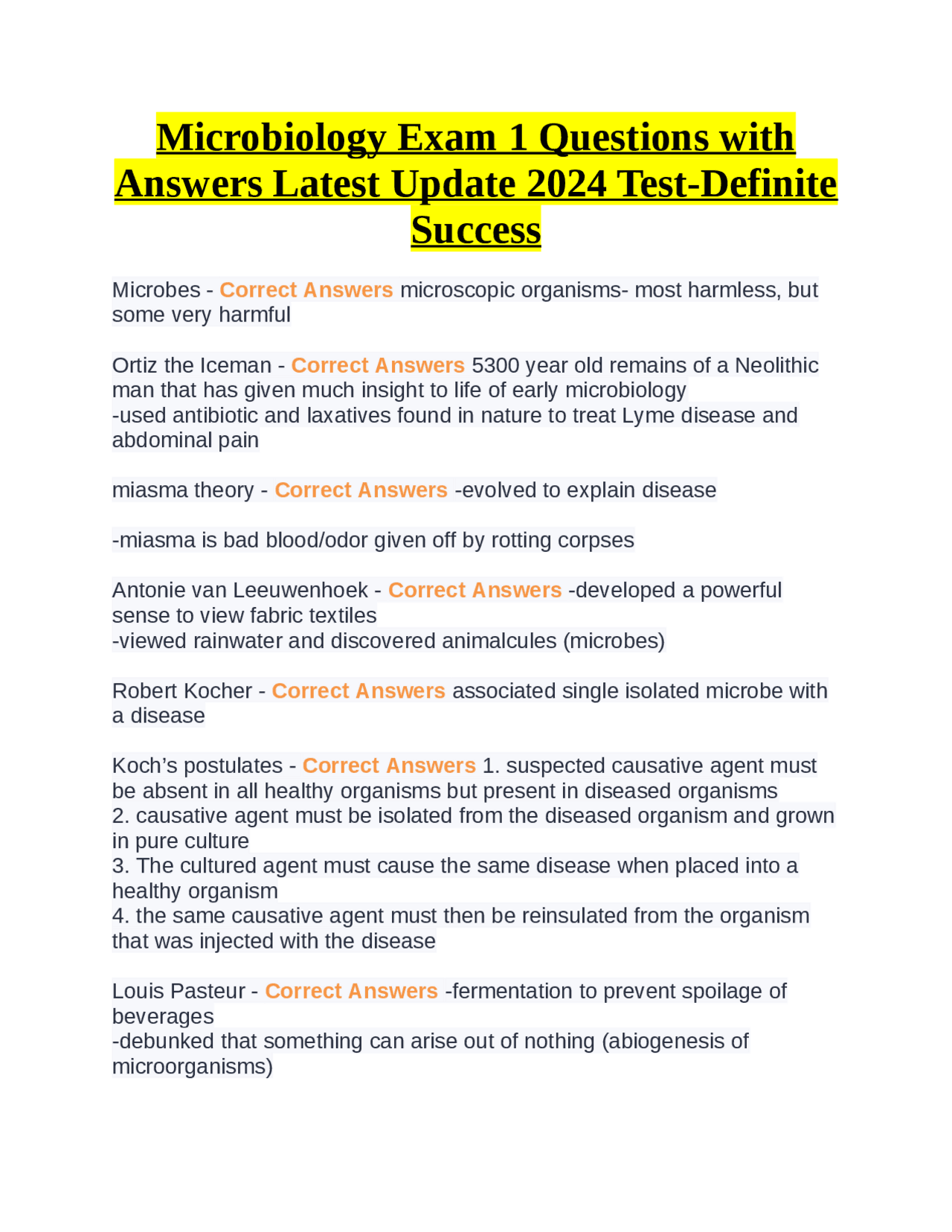 Microbiology Exam 1 Questions with Answers Latest Update 2024 Test-Definite Success

Microbes - Correct Answers microscopic organisms- most harmless, but some very harmful

Ortiz the Iceman - Correct Answers 5300 year old remains of a Neolithic man that has given much insight to life of early microbiology
-used antibiotic and laxatives found in nature to treat Lyme disease and abdominal pain

miasma theory - Correct Answers -evolved to explain disease

-miasma is bad blood/odor given off by rotting corpses

Antonie van Leeuwenhoek - Correct Answers -developed a powerful sense to view fabric textiles
-viewed rainwater and discovered animalcules (microbes)

Robert Kocher - Correct Answers associated single isolated microbe with a disease

Koch's postulates - Correct Answers 1. suspected causative agent must be absent in all healthy organisms but present in diseased organisms
2. causative agent must be isolated from the diseased organism and grown in pure culture
3. The cultured agent must cause the same disease when placed into a healthy organism
4. the same causative agent must then be reinsulated from the organism that was injected with the disease

Louis Pasteur - Correct Answers -fermentation to prevent spoilage of beverages
-debunked that something can arise out of nothing (abiogenesis of microorganisms)